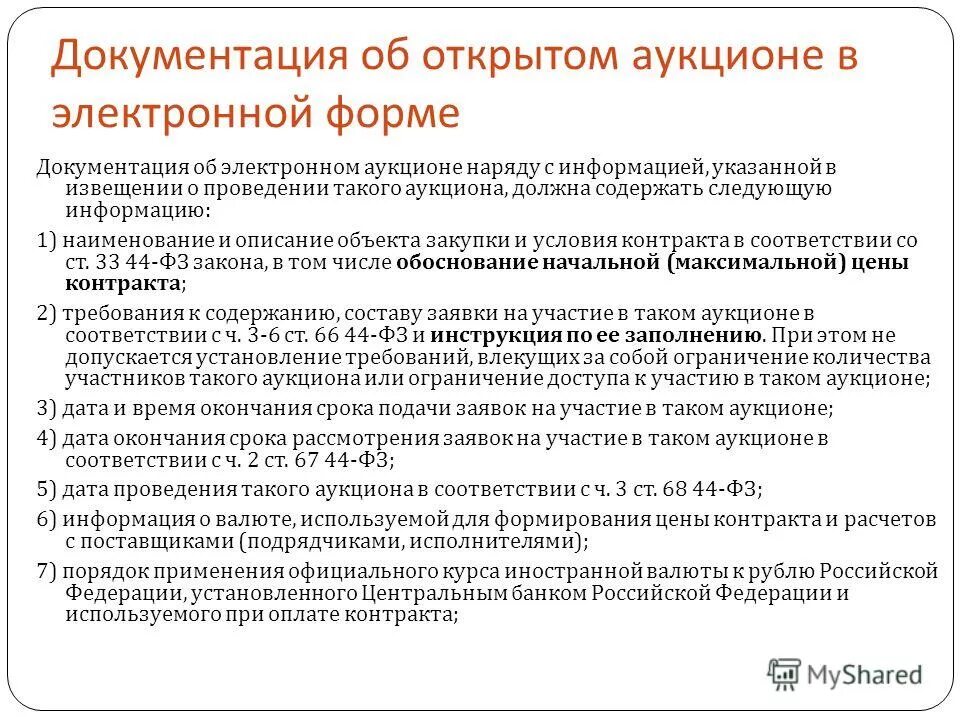 Документация об открытом аукционе в электронной форме

Документация об электронном аукционе наряду с информацией, указанной в извещении о проведении такого аукциона, должна содержать следующую информацию:

1) наименование и описание объекта закупки и условия контракта в соответствии со ст. 33 44-ФЗ закона, в том числе обоснование начальной (максимальной) цены контракта;

2) требования к содержанию, составу заявки на участие в таком аукционе в соответствии с ч. 3-6 ст. 66 44-ФЗ и инструкция по ее заполнению. При этом не допускается установление требований, влекущих за собой ограничение количества участников такого аукциона или ограничение доступа к участию в таком аукционе;

3) дата и время окончания срока подачи заявок на участие в таком аукционе;

4) дата окончания срока рассмотрения заявок на участие в таком аукционе в соответствии с ч. 2 ст. 67 44-ФЗ;

5) дата проведения такого аукциона в соответствии с ч. 3 ст. 68 44-ФЗ;

6) информация о валюте, используемой для формирования цены контракта и расчетов с поставщиками (подрядчиками, исполнителями);

7) порядок применения официального курса иностранной валюты к рублю Российской Федерации, установленного Центральным банком Российской Федерации и используемого при оплате контракта;

MyShared